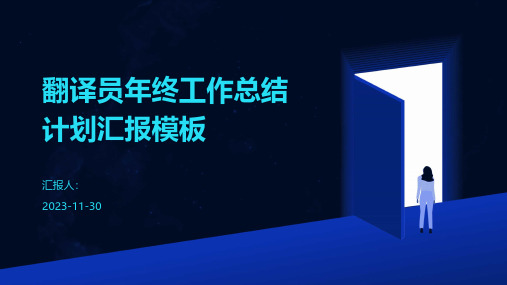 翻译员年终工作总结计划汇报模板

汇报人:

2023-11-30